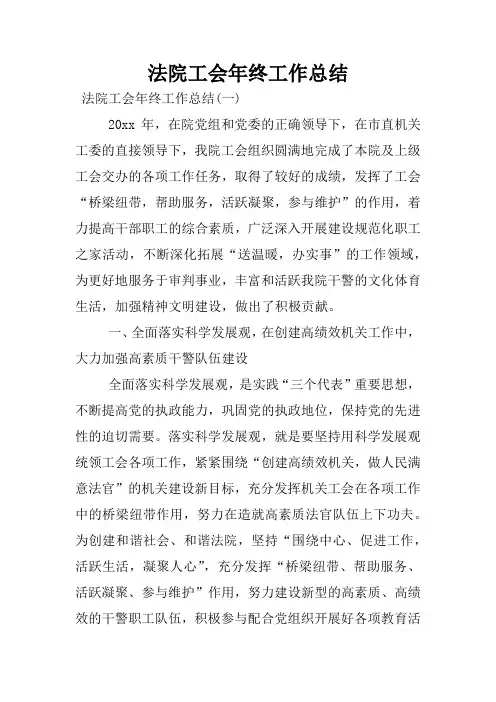 法院工会年终工作总结

法院工会年终工作总结(一)

20xx 年，在院党组和党委的正确领导下，在市直机关工委的直接领导下，我院工会组织圆满地完成了本院及上级工会交办的各项工作任务，取得了较好的成绩，发挥了工会“桥梁纽带，帮助服务，活跃凝聚，参与维护”的作用，着力提高干部职工的综合素质，广泛深入开展建设规范化职工之家活动，不断深化拓展“送温暖，办实事”的工作领域，为更好地服务于审判事业，丰富和活跃我院干警的文化体育生活，加强精神文明建设，做出了积极贡献。

一、全面落实科学发展观，在创建高绩效机关工作中，大力加强高素质干警队伍建设

全面落实科学发展观，是实践“三个代表”重要思想，不断提高党的执政能力，巩固党的执政地位，保持党的先进性的迫切需要。落实科学发展观，就是要坚持用科学发展观统领工会各项工作，紧紧围绕“创建高绩效机关，做人民满意法官”的机关建设新目标，充分发挥机关工会在各项工作中的桥梁纽带作用，努力在造就高素质法官队伍上下功夫。为创建和谐社会、和谐法院，坚持“围绕中心、促进工作，活跃生活，凝聚人心”，充分发挥“桥梁纽带、帮助服务、活跃凝聚、参与维护”作用，努力建设新型的高素质、高绩效的干警职工队伍，积极参与配合党组织开展好各项教育活